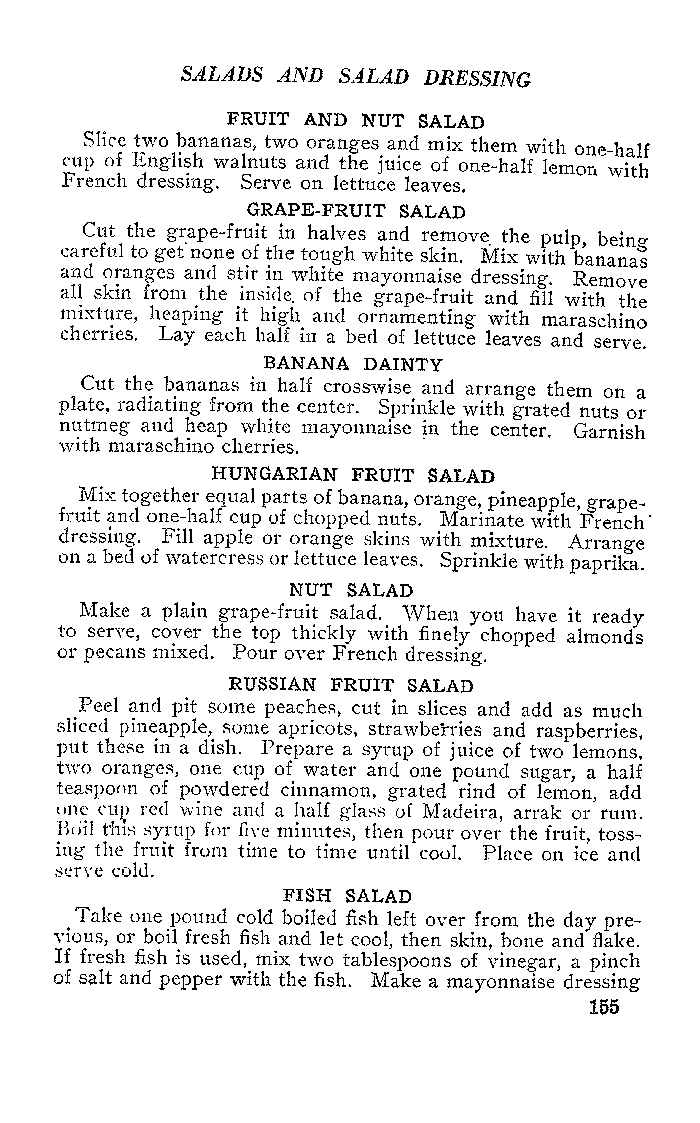 SALADS AND SALAD DRESSING

FRUIT AND NUT SALAD

Slice two bananas, two oranges and mix them with one-half cup of English walnuts and the juice of one-half lemon with French dressing. Serve on lettuce leaves.

GRAPE-FRUIT SALAD

Cut the grape-fruit in halves and remove the pulp, being careful to get none of the tough white skin. Mix with bananas and oranges and stir in white mayonnaise dressing. Remove all skin from the inside of the grape-fruit and fill with the mixture, heaping it high and ornamenting with maraschino cherries. Lay each half in a bed of lettuce leaves and serve.

BANANA DAINTY

Cut the bananas in half crosswise and arrange them on a plate, radiating from the center. Sprinkle with grated nuts or nutmeg and heap white mayonnaise in the center. Garnish with maraschino cherries.

HUNGARIAN FRUIT SALAD

Mix together equal parts of banana, orange, pineapple, grape-fruit and one-half cup of chopped nuts. Marinate with French dressing. Fill apple or orange skins with mixture. Arrange on a bed of watercress or lettuce leaves. Sprinkle with paprika.

NUT SALAD

Make a plain grape-fruit salad. When you have it ready to serve, cover the top thickly with finely chopped almonds or pecans mixed. Pour over French dressing.

RUSSIAN FRUIT SALAD

Peel and pit some peaches, cut in slices and add as much sliced pineapple, some apricots, strawberries and raspberries, put these in a dish. Prepare a syrup of juice of two lemons, two oranges, one cup of water and one pound sugar, a half teaspoon of powdered cinnamon, grated rind of lemon, add one cup red wine and a half glass of Madeira, arrak or rum. Boil this syrup for five minutes, then pour over the fruit, tossing the fruit from time to time until cool. Place on ice and serve cold.

FISH SALAD

Take one pound cold boiled fish left over from the day previous, or boil fresh fish and let cool, then skin, bone and flake. If fresh fish is used, mix two tablespoons of vinegar, a pinch of salt and pepper with the fish. Make a mayonnaise dressing

155